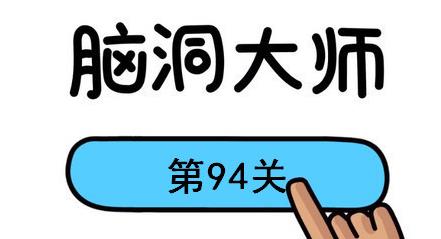 脑洞大师

第94关